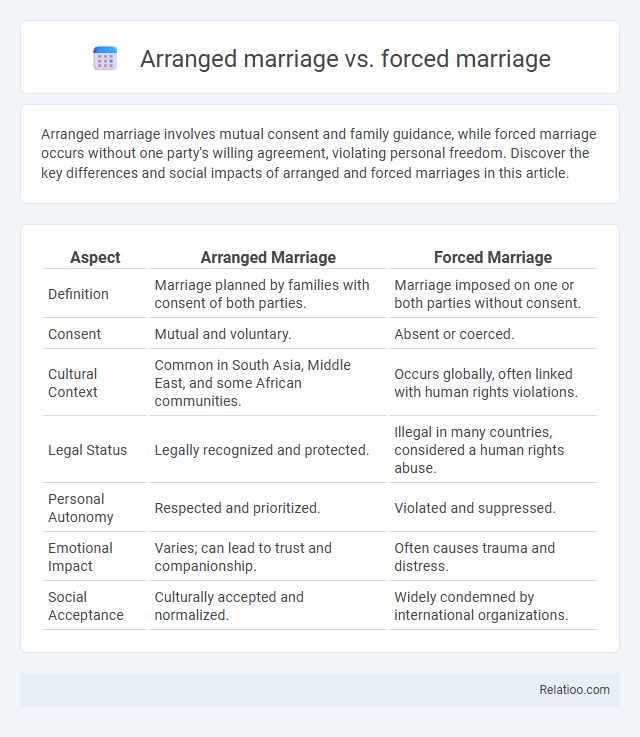 Arranged marriage vs. forced marriage

Arranged marriage involves mutual consent and family guidance, while forced marriage occurs without one party's willing agreement, violating personal freedom. Discover the key differences and social impacts of arranged and forced marriages in this article.

| Aspect | Arranged Marriage | Forced Marriage |
|---|---|---|
| Definition | Marriage planned by families with consent of both parties. | Marriage imposed on one or both parties without consent. |
| Consent | Mutual and voluntary. | Absent or coerced. |
| Cultural Context | Common in South Asia, Middle East, and some African communities. | Occurs globally, often linked with human rights violations. |
| Legal Status | Legally recognized and protected. | Illegal in many countries, considered a human rights abuse. |
| Personal Autonomy | Respected and prioritized. | Violated and suppressed. |
| Emotional Impact | Varies; can lead to trust and companionship. | Often causes trauma and distress. |
| Social Acceptance | Culturally accepted and normalized. | Widely condemned by international organizations. |

Relatioo.com